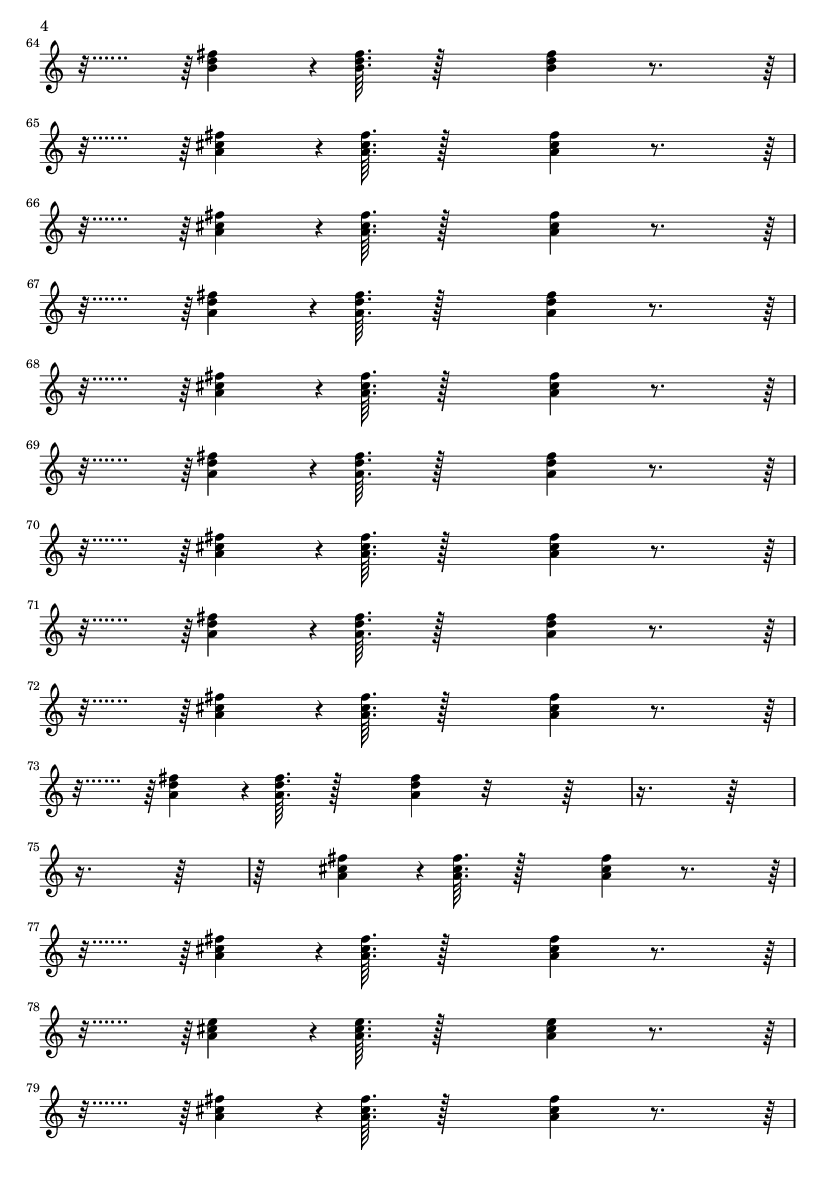 4
64
65
66
67
68
69
70
71
72
73
75
77
78
79